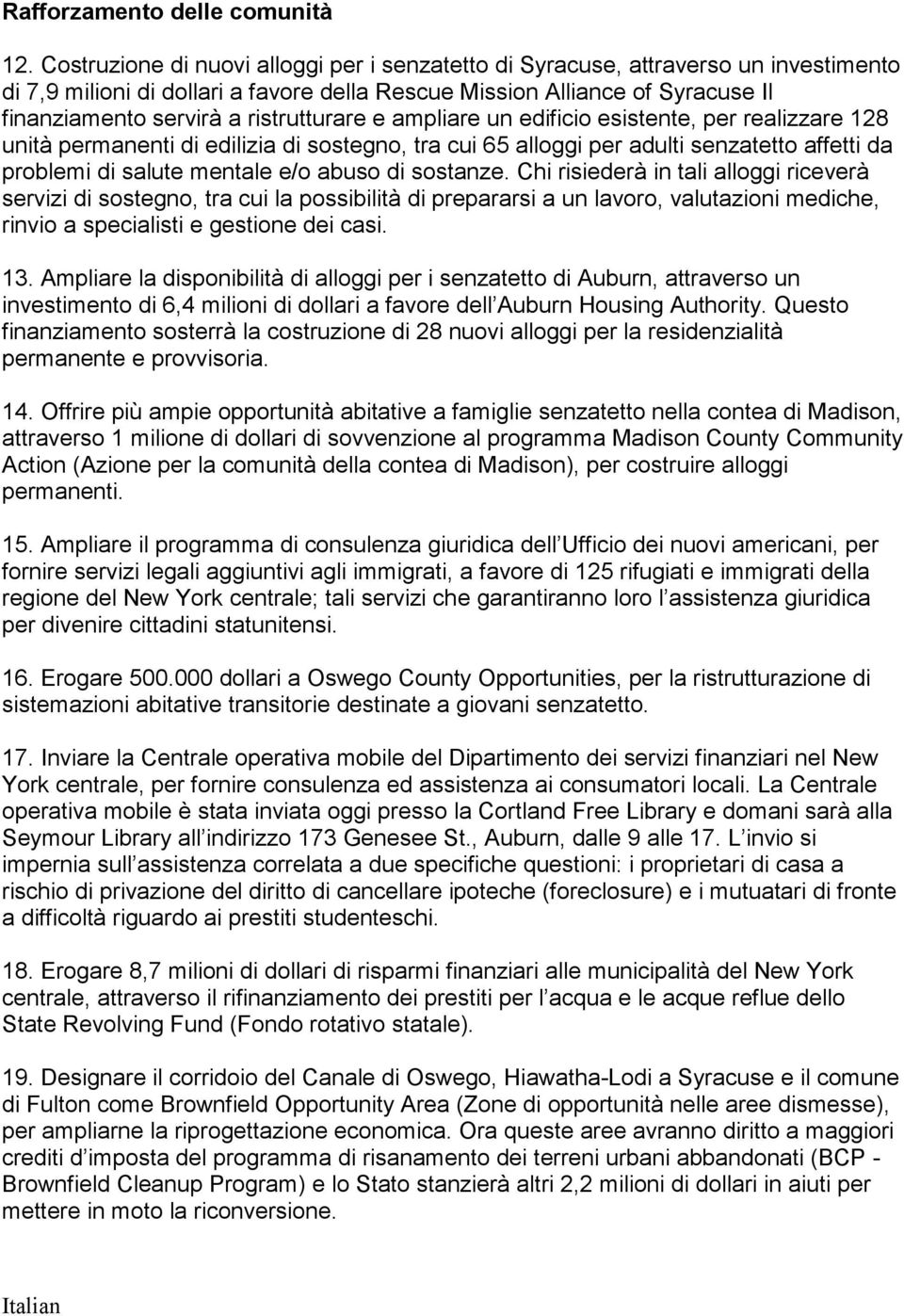 Rafforzamento delle comunità

12. Costruzione di nuovi alloggi per i senzatetto di Syracuse, attraverso un investimento di 7,9 milioni di dollari a favore della Rescue Mission Alliance of Syracuse Il finanziamento servirà a ristrutturare e ampliare un edificio esistente, per realizzare 128 unità permanenti di edilizia di sostegno, tra cui 65 alloggi per adulti senzatetto affetti da problemi di salute mentale e/o abuso di sostanze. Chi risiederà in tali alloggi riceverà servizi di sostegno, tra cui la possibilità di prepararsi a un lavoro, valutazioni mediche, rinvio a specialisti e gestione dei casi.

13. Ampliare la disponibilità di alloggi per i senzatetto di Auburn, attraverso un investimento di 6,4 milioni di dollari a favore dell Auburn Housing Authority. Questo finanziamento sosterrà la costruzione di 28 nuovi alloggi per la residenzialità permanente e provvisoria.

14. Offrire più ampie opportunità abitative a famiglie senzatetto nella contea di Madison, attraverso 1 milione di dollari di sovvenzione al programma Madison County Community Action (Azione per la comunità della contea di Madison), per costruire alloggi permanenti.

15. Ampliare il programma di consulenza giuridica dell Ufficio dei nuovi americani, per fornire servizi legali aggiuntivi agli immigrati, a favore di 125 rifugiati e immigrati della regione del New York centrale; tali servizi che garantiranno loro l assistenza giuridica per divenire cittadini statunitensi.

16. Erogare 500.000 dollari a Oswego County Opportunities, per la ristrutturazione di sistemazioni abitative transitorie destinate a giovani senzatetto.

17. Inviare la Centrale operativa mobile del Dipartimento dei servizi finanziari nel New York centrale, per fornire consulenza ed assistenza ai consumatori locali. La Centrale operativa mobile è stata inviata oggi presso la Cortland Free Library e domani sarà alla Seymour Library all indirizzo 173 Genesee St., Auburn, dalle 9 alle 17. L invio si impernia sull assistenza correlata a due specifiche questioni: i proprietari di casa a rischio di privazione del diritto di cancellare ipoteche (foreclosure) e i mutuatari di fronte a difficoltà riguardo ai prestiti studenteschi.

18. Erogare 8,7 milioni di dollari di risparmi finanziari alle municipalità del New York centrale, attraverso il rifinanziamento dei prestiti per l acqua e le acque reflue dello State Revolving Fund (Fondo rotativo statale).

19. Designare il corridoio del Canale di Oswego, Hiawatha-Lodi a Syracuse e il comune di Fulton come Brownfield Opportunity Area (Zone di opportunità nelle aree dismesse), per ampliarne la riprogettazione economica. Ora queste aree avranno diritto a maggiori crediti d imposta del programma di risanamento dei terreni urbani abbandonati (BCP - Brownfield Cleanup Program) e lo Stato stanzierà altri 2,2 milioni di dollari in aiuti per mettere in moto la riconversione.

Italian